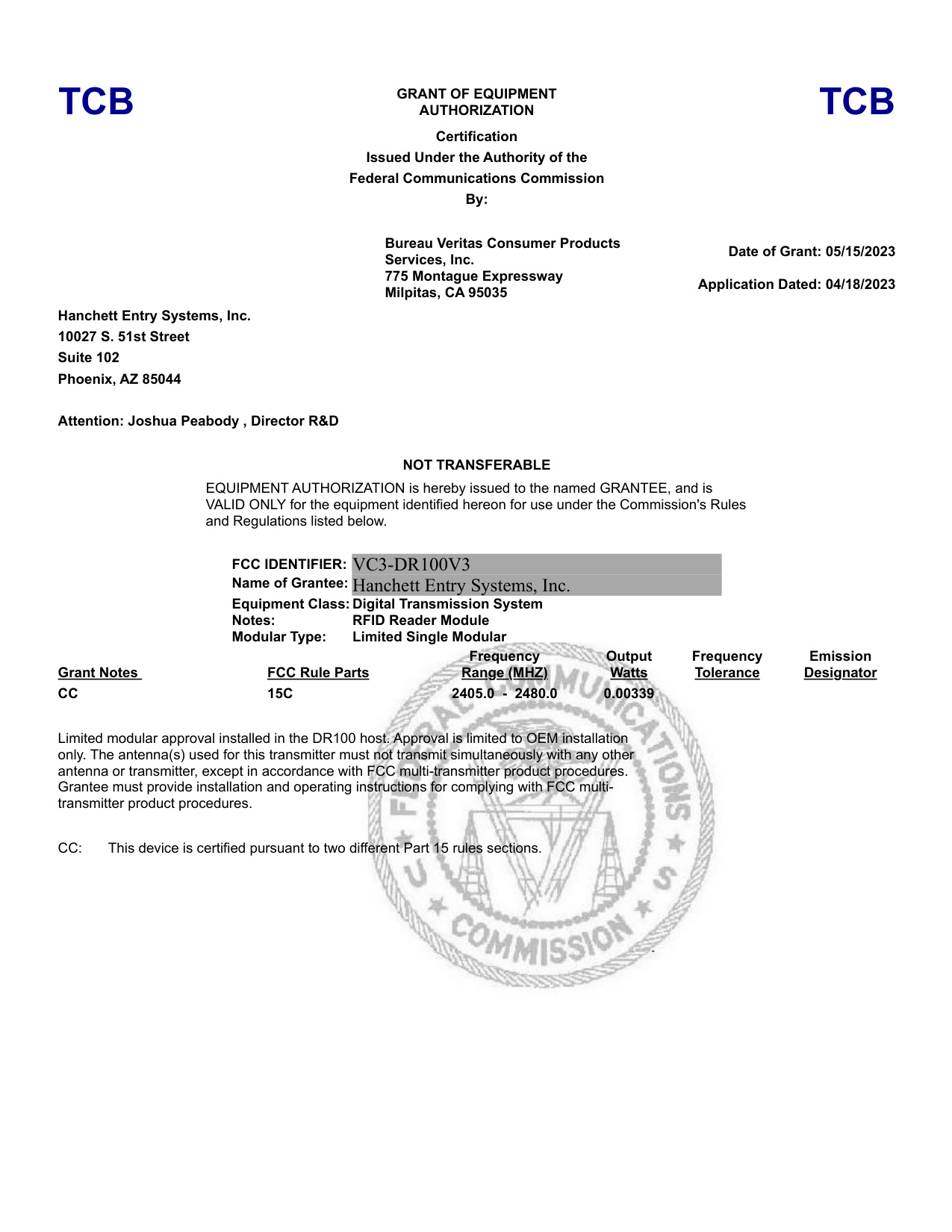 TCB

GRANT OF EQUIPMENT AUTHORIZATION

TCB

Certification
Issued Under the Authority of the
Federal Communications Commission
By:

Bureau Veritas Consumer Products Services, Inc.
775 Montague Expressway
Milpitas, CA 95035

Date of Grant: 05/15/2023

Application Dated: 04/18/2023

Hanchett Entry Systems, Inc.
10027 S. 51st Street
Suite 102
Phoenix, AZ 85044

Attention: Joshua Peabody , Director R&D

NOT TRANSFERABLE

EQUIPMENT AUTHORIZATION is hereby issued to the named GRANTEE, and is VALID ONLY for the equipment identified hereon for use under the Commission's Rules and Regulations listed below.

FCC IDENTIFIER: VC3-DR100V3
Name of Grantee: Hanchett Entry Systems, Inc.
Equipment Class: Digital Transmission System
Notes: RFID Reader Module
Modular Type: Limited Single Modular

| Grant Notes | FCC Rule Parts | Frequency Range (MHZ) | Output Watts | Frequency Tolerance | Emission Designator |
|---|---|---|---|---|---|
| CC | 15C | 2405.0 - 2480.0 | 0.00339 | | |

Limited modular approval installed in the DR100 host. Approval is limited to OEM installation only. The antenna(s) used for this transmitter must not transmit simultaneously with any other antenna or transmitter, except in accordance with FCC multi-transmitter product procedures. Grantee must provide installation and operating instructions for complying with FCC multi-transmitter product procedures.

CC: This device is certified pursuant to two different Part 15 rules sections.

FEDERAL COMMUNICATIONS COMMISSION